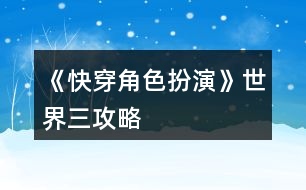 《快穿角色扮演》世界三攻略